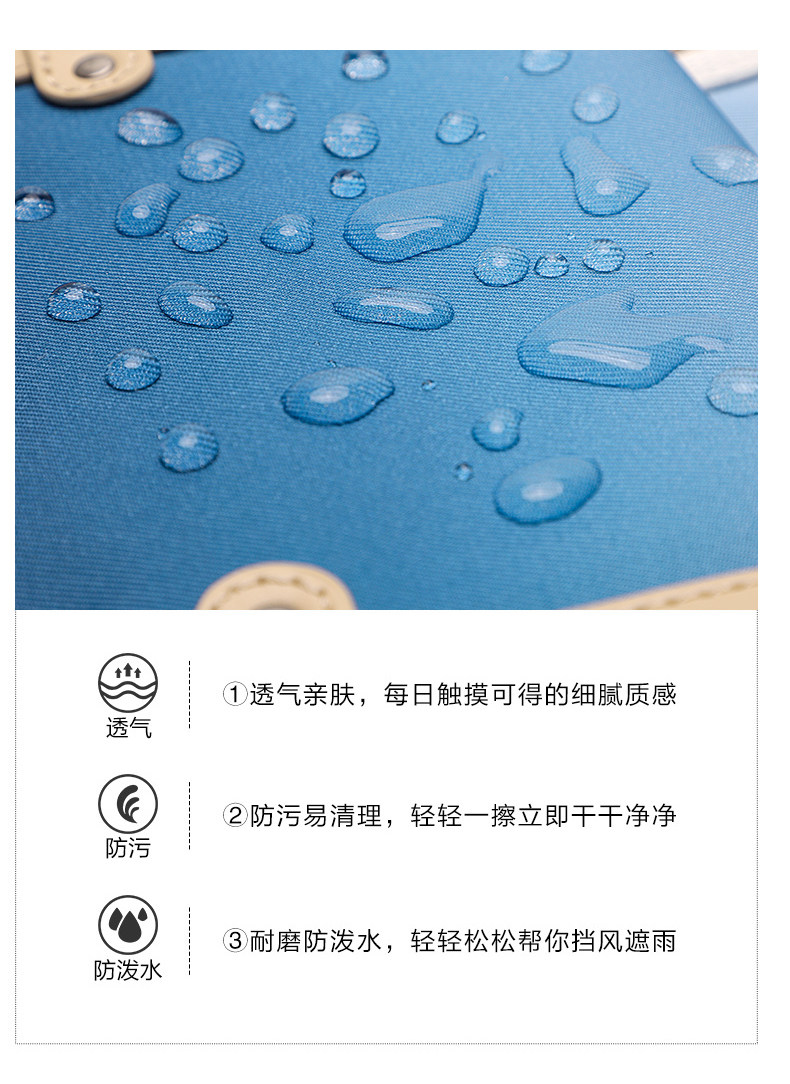 透气

①透气亲肤，每日触摸可得的细腻质感

防污

②防污易清理，轻轻一擦立即干干净净

防泼水

③耐磨防泼水，轻轻松松帮你挡风遮雨